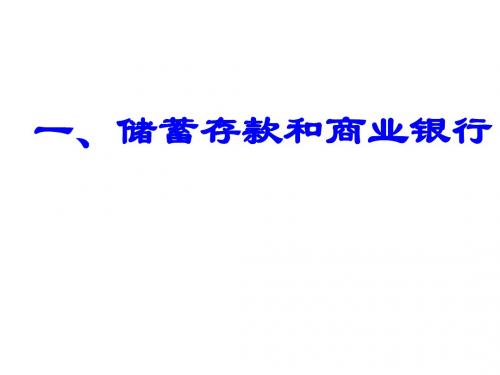 一、储蓄存款和商业银行